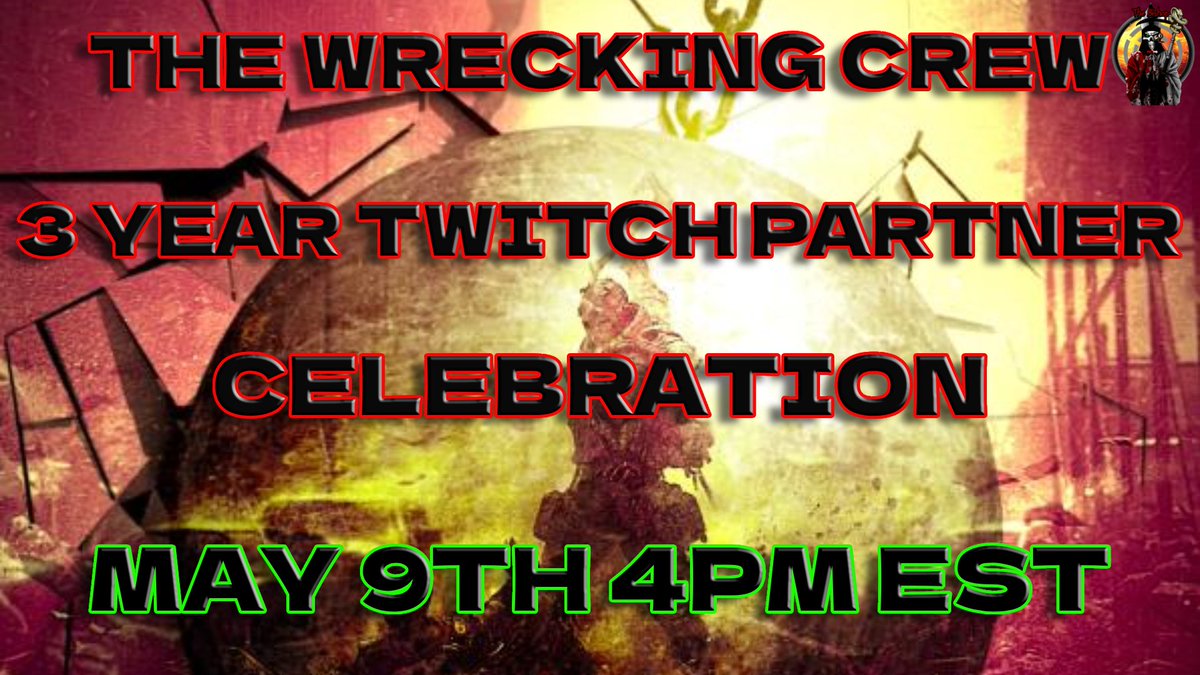 THE WRECKING CREW

3 YEAR TWITCH PARTNER

CELEBRATION

MAY 9TH 4PM EST